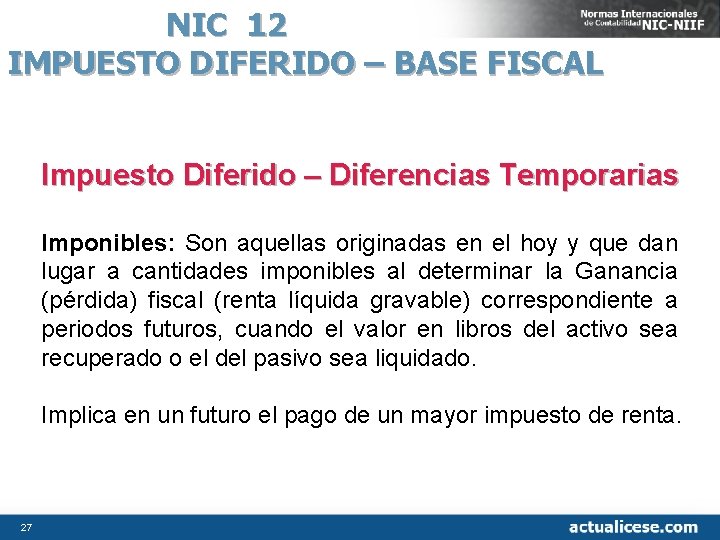 NIC 12
IMPUESTO DIFERIDO – BASE FISCAL

Normas Internacionales de Contabilidad NIC-NIIF

Impuesto Diferido – Diferencias Temporarias

Imponibles: Son aquellas originadas en el hoy y que dan lugar a cantidades imponibles al determinar la Ganancia (pérdida) fiscal (renta líquida gravable) correspondiente a periodos futuros, cuando el valor en libros del activo sea recuperado o el del pasivo sea liquidado.

Implica en un futuro el pago de un mayor impuesto de renta.

27

actualicese.com